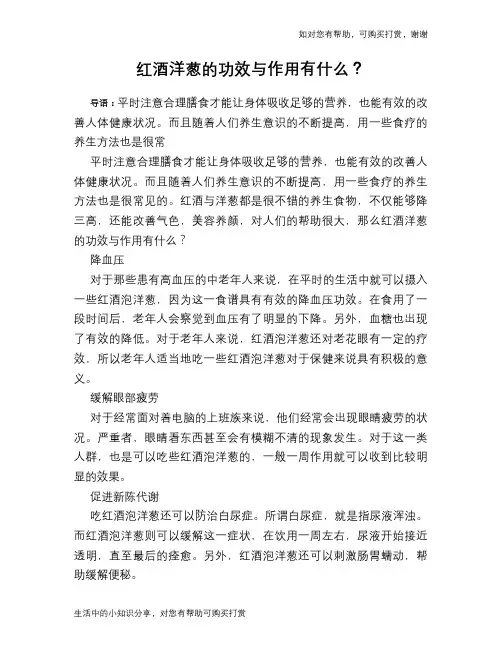 如对您有帮助，可购买打赏，谢谢

红酒洋葱的功效与作用有什么？

导语：平时注意合理膳食才能让身体吸收足够的营养，也能有效的改善人体健康状况。而且随着人们养生意识的不断提高，用一些食疗的养生方法也是很常

平时注意合理膳食才能让身体吸收足够的营养，也能有效的改善人体健康状况。而且随着人们养生意识的不断提高，用一些食疗的养生方法也是很常见的。红酒与洋葱都是很不错的养生食物，不仅能够降三高，还能改善气色，美容养颜，对人们的帮助很大，那么红酒洋葱的功效与作用有什么？

降血压

对于那些患有高血压的中老年人来说，在平时的生活中就可以摄入一些红酒泡洋葱，因为这一食谱具有有效的降血压功效。在食用了一段时间后，老年人会察觉到血压有了明显的下降。另外，血糖也出现了有效的降低。对于老年人来说，红酒泡洋葱还对老花眼有一定的疗效，所以老年人适当地吃一些红酒泡洋葱对于保健来说具有积极的意义。

缓解眼部疲劳

对于经常面对着电脑的上班族来说，他们经常会出现眼睛疲劳的状况。严重者，眼睛看东西甚至会有模糊不清的现象发生。对于这一类人群，也是可以吃些红酒泡洋葱的，一般一周作用就可以收到比较明显的效果。

促进新陈代谢

吃红酒泡洋葱还可以防治白尿症。所谓白尿症，就是指尿液浑浊。而红酒泡洋葱则可以缓解这一症状，在饮用一周左右，尿液开始接近透明，直至最后的痊愈。另外，红酒泡洋葱还可以刺激肠胃蠕动，帮助缓解便秘。

生活中的小知识分享，对您有帮助可购买打赏